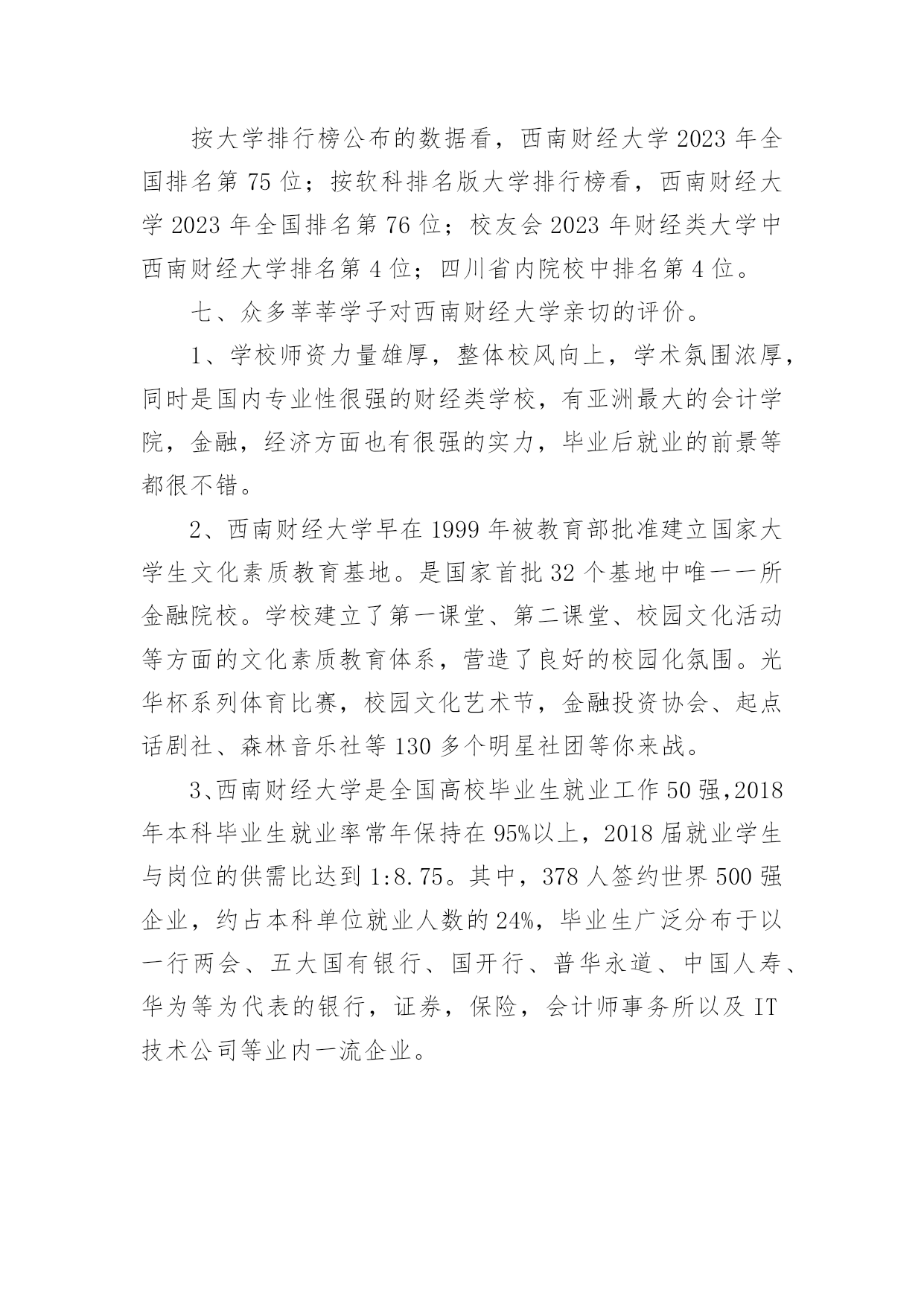 按大学排行榜公布的数据看，西南财经大学 2023 年全国排名第 75 位；按软科排名版大学排行榜看，西南财经大学 2023 年全国排名第 76 位；校友会 2023 年财经类大学中西南财经大学排名第 4 位；四川省内院校中排名第 4 位。

七、众多莘莘学子对西南财经大学亲切的评价。

1、学校师资力量雄厚，整体校风向上，学术氛围浓厚，同时是国内专业性很强的财经类学校，有亚洲最大的会计学院，金融，经济方面也有很强的实力，毕业后就业的前景等都很不错。

2、西南财经大学早在 1999 年被教育部批准建立国家大学生文化素质教育基地。是国家首批 32 个基地中唯一一所金融院校。学校建立了第一课堂、第二课堂、校园文化活动等方面的文化素质教育体系，营造了良好的校园化氛围。光华杯系列体育比赛，校园文化艺术节，金融投资协会、起点话剧社、森林音乐社等 130 多个明星社团等你来战。

3、西南财经大学是全国高校毕业生就业工作 50 强，2018 年本科毕业生就业率常年保持在 95%以上，2018 届就业学生与岗位的供需比达到 1:8.75。其中，378 人签约世界 500 强企业，约占本科单位就业人数的 24%，毕业生广泛分布于以一行两会、五大国有银行、国开行、普华永道、中国人寿、华为等为代表的银行，证券，保险，会计师事务所以及 IT 技术公司等业内一流企业。